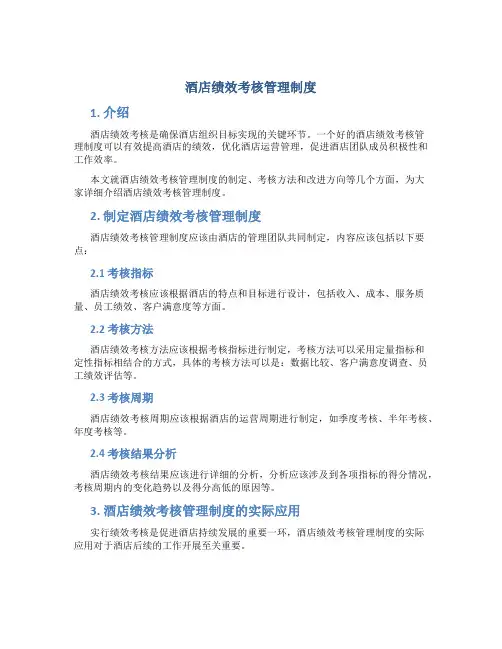 酒店绩效考核管理制度

1. 介绍

酒店绩效考核是确保酒店组织目标实现的关键环节。一个好的酒店绩效考核管理制度可以有效提高酒店的绩效，优化酒店运营管理，促进酒店团队成员积极性和工作效率。

本文就酒店绩效考核管理制度的制定、考核方法和改进方向等几个方面，为大家详细介绍酒店绩效考核管理制度。

2. 制定酒店绩效考核管理制度

酒店绩效考核管理制度应该由酒店的管理团队共同制定，内容应该包括以下要点：

2.1 考核指标

酒店绩效考核应该根据酒店的特点和目标进行设计，包括收入、成本、服务质量、员工绩效、客户满意度等方面。

2.2 考核方法

酒店绩效考核方法应该根据考核指标进行制定，考核方法可以采用定量指标和定性指标相结合的方式，具体的考核方法可以是：数据比较、客户满意度调查、员工绩效评估等。

2.3 考核周期

酒店绩效考核周期应该根据酒店的运营周期进行制定，如季度考核、半年考核、年度考核等。

2.4 考核结果分析

酒店绩效考核结果应该进行详细的分析，分析应该涉及到各项指标的得分情况，考核周期内的变化趋势以及得分高低的原因等。

3. 酒店绩效考核管理制度的实际应用

实行绩效考核是促进酒店持续发展的重要一环，酒店绩效考核管理制度的实际应用对于酒店后续的工作开展至关重要。